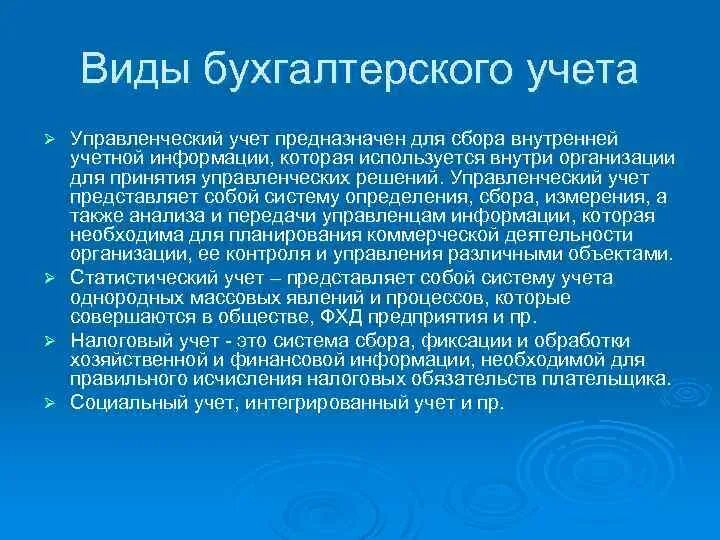 Виды бухгалтерского учета

➢ Управленческий учет предназначен для сбора внутренней учетной информации, которая используется внутри организации для принятия управленческих решений. Управленческий учет представляет собой систему определения, сбора, измерения, а также анализа и передачи управленцам информации, которая необходима для планирования коммерческой деятельности организации, ее контроля и управления различными объектами.

➢ Статистический учет – представляет собой систему учета однородных массовых явлений и процессов, которые совершаются в обществе, ФХД предприятия и пр.

➢ Налоговый учет - это система сбора, фиксации и обработки хозяйственной и финансовой информации, необходимой для правильного исчисления налоговых обязательств плательщика.

➢ Социальный учет, интегрированный учет и пр.